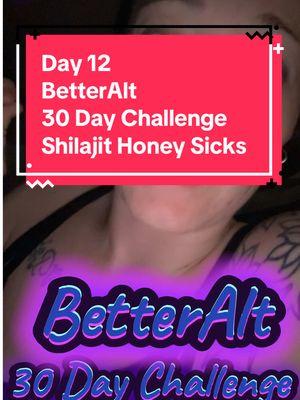 Day 12
BetterAlt
30 Day Challenge
Shilajit Honey Sicks

BetterAlt
30 Day Challenge